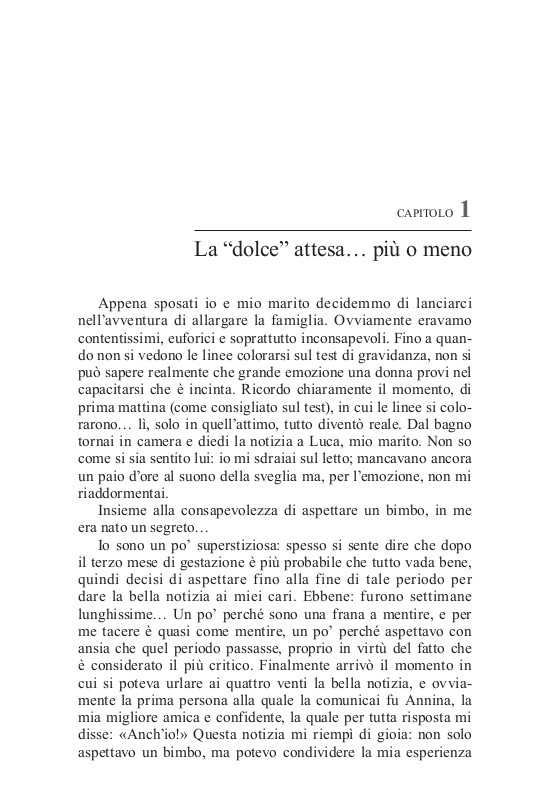 CAPITOLO 1

La “dolce” attesa… più o meno

Appena sposati io e mio marito decidemmo di lanciarci nell’avventura di allargare la famiglia. Ovviamente eravamo contentissimi, euforici e soprattutto inconsapevoli. Fino a quando non si vedono le linee colorarsi sul test di gravidanza, non si può sapere realmente che grande emozione una donna provi nel capacitarsi che è incinta. Ricordo chiaramente il momento, di prima mattina (come consigliato sul test), in cui le linee si colorarono… lì, solo in quell’attimo, tutto diventò reale. Dal bagno tornai in camera e diedi la notizia a Luca, mio marito. Non so come si sia sentito lui: io mi sdraiai sul letto; mancavano ancora un paio d’ore al suono della sveglia ma, per l’emozione, non mi riaddormentai.

Insieme alla consapevolezza di aspettare un bimbo, in me era nato un segreto…

Io sono un po’ superstiziosa: spesso si sente dire che dopo il terzo mese di gestazione è più probabile che tutto vada bene, quindi decisi di aspettare fino alla fine di tale periodo per dare la bella notizia ai miei cari. Ebbene: furono settimane lunghissime… Un po’ perché sono una frana a mentire, e per me tacere è quasi come mentire, un po’ perché aspettavo con ansia che quel periodo passasse, proprio in virtù del fatto che è considerato il più critico. Finalmente arrivò il momento in cui si poteva urlare ai quattro venti la bella notizia, e ovviamente la prima persona alla quale la comunicai fu Annina, la mia migliore amica e confidente, la quale per tutta risposta mi disse: «Anch’io!» Questa notizia mi riempì di gioia: non solo aspettavo un bimbo, ma potevo condividere la mia esperienza